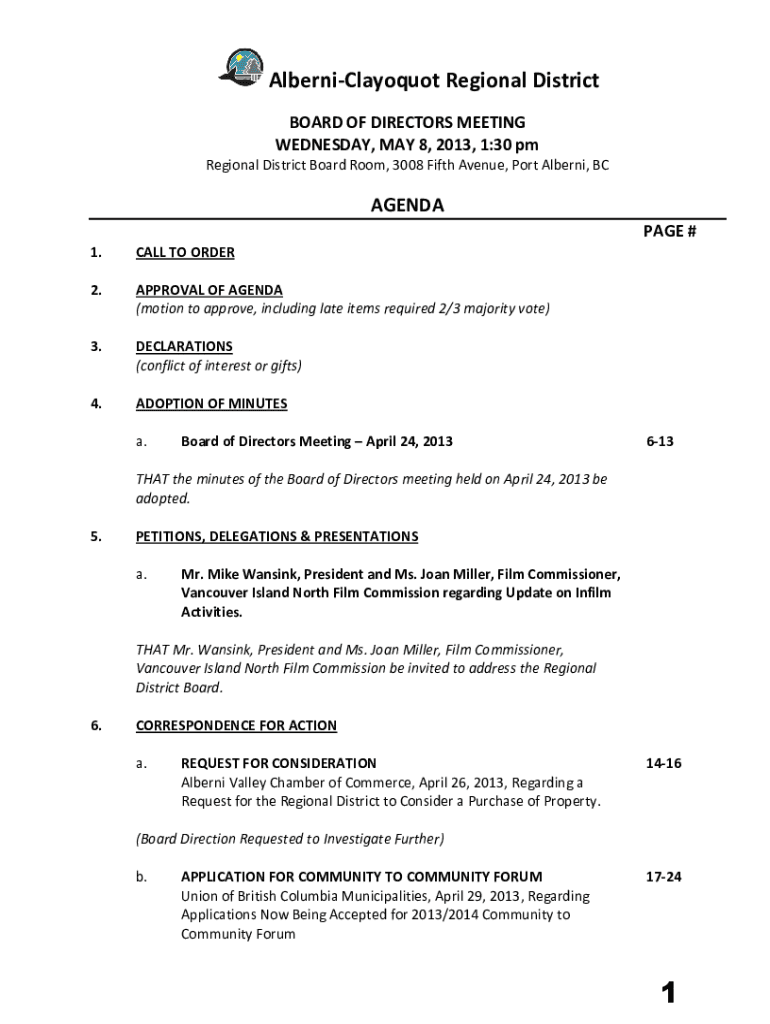 Alberni-Clayoquot Regional District

BOARD OF DIRECTORS MEETING
WEDNESDAY, MAY 8, 2013, 1:30 pm
Regional District Board Room, 3008 Fifth Avenue, Port Alberni, BC

AGENDA

PAGE #

1. CALL TO ORDER

2. APPROVAL OF AGENDA
(motion to approve, including late items required 2/3 majority vote)

3. DECLARATIONS
(conflict of interest or gifts)

4. ADOPTION OF MINUTES

a. Board of Directors Meeting – April 24, 2013 6-13

THAT the minutes of the Board of Directors meeting held on April 24, 2013 be adopted.

5. PETITIONS, DELEGATIONS & PRESENTATIONS

a. Mr. Mike Wansink, President and Ms. Joan Miller, Film Commissioner, Vancouver Island North Film Commission regarding Update on Infilm Activities.

THAT Mr. Wansink, President and Ms. Joan Miller, Film Commissioner, Vancouver Island North Film Commission be invited to address the Regional District Board.

6. CORRESPONDENCE FOR ACTION

a. REQUEST FOR CONSIDERATION 14-16
Alberni Valley Chamber of Commerce, April 26, 2013, Regarding a Request for the Regional District to Consider a Purchase of Property.

(Board Direction Requested to Investigate Further)

b. APPLICATION FOR COMMUNITY TO COMMUNITY FORUM 17-24
Union of British Columbia Municipalities, April 29, 2013, Regarding Applications Now Being Accepted for 2013/2014 Community to Community Forum

1